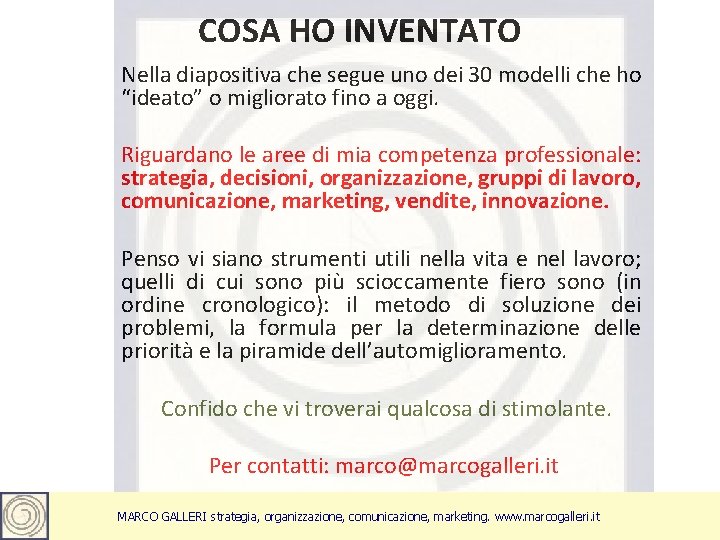 COSA HO INVENTATO

Nella diapositiva che segue uno dei 30 modelli che ho “ideato” o migliorato fino a oggi.

Riguardano le aree di mia competenza professionale: strategia, decisioni, organizzazione, gruppi di lavoro, comunicazione, marketing, vendite, innovazione.

Penso vi siano strumenti utili nella vita e nel lavoro; quelli di cui sono più scioccamente fiero sono (in ordine cronologico): il metodo di soluzione dei problemi, la formula per la determinazione delle priorità e la piramide dell’automiglioramento.

Confido che vi troverai qualcosa di stimolante.

Per contatti: marco@marcogalleri.it

MARCO GALLERI strategia, organizzazione, comunicazione, marketing. www.marcogalleri.it